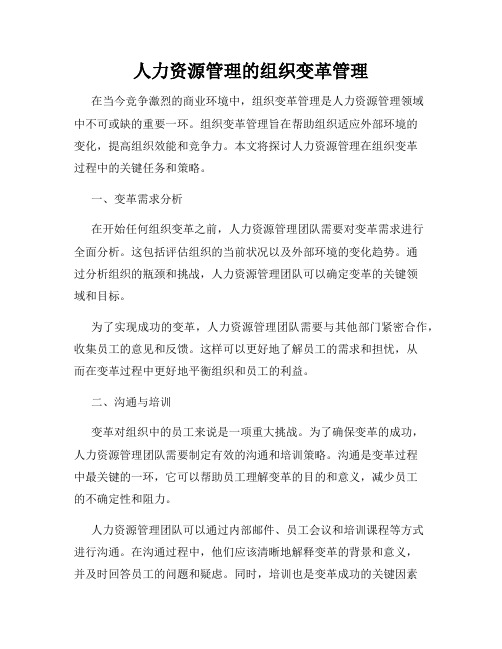 人力资源管理的组织变革管理

在当今竞争激烈的商业环境中，组织变革管理是人力资源管理领域中不可或缺的重要一环。组织变革管理旨在帮助组织适应外部环境的变化，提高组织效能和竞争力。本文将探讨人力资源管理在组织变革过程中的关键任务和策略。

一、变革需求分析

在开始任何组织变革之前，人力资源管理团队需要对变革需求进行全面分析。这包括评估组织的当前状况以及外部环境的变化趋势。通过分析组织的瓶颈和挑战，人力资源管理团队可以确定变革的关键领域和目标。

为了实现成功的变革，人力资源管理团队需要与其他部门紧密合作，收集员工的意见和反馈。这样可以更好地了解员工的需求和担忧，从而在变革过程中更好地平衡组织和员工的利益。

二、沟通与培训

变革对组织中的员工来说是一项重大挑战。为了确保变革的成功，人力资源管理团队需要制定有效的沟通和培训策略。沟通是变革过程中最关键的一环，它可以帮助员工理解变革的目的和意义，减少员工的不确定性和阻力。

人力资源管理团队可以通过内部邮件、员工会议和培训课程等方式进行沟通。在沟通过程中，他们应该清晰地解释变革的背景和意义，并及时回答员工的问题和疑虑。同时，培训也是变革成功的关键因素